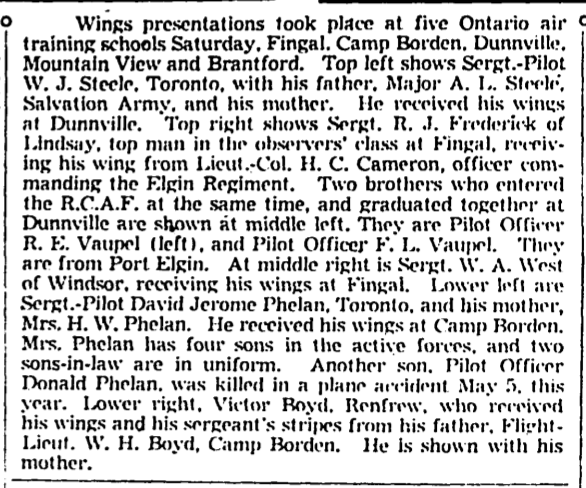 Wings presentations took place at five Ontario air training schools Saturday, Fingal, Camp Borden, Dunnville, Mountain View and Brantford. Top left shows Sergt.-Pilot W. J. Steele, Toronto, with his father, Major A. L. Steele, Salvation Army, and his mother. He received his wings at Dunnville. Top right shows Sergt. R. J. Frederick of Lindsay, top man in the observers' class at Fingal, receiving his wing from Lieut.-Col. H. C. Cameron, officer commanding the Elgin Regiment. Two brothers who entered the R.C.A.F. at the same time, and graduated together at Dunnville are shown at middle left. They are Pilot Officer R. E. Vaupel (left), and Pilot Officer F. L. Vaupel. They are from Port Elgin. At middle right is Sergt. W. A. West of Windsor, receiving his wings at Fingal. Lower left are Sergt.-Pilot David Jerome Phelan, Toronto, and his mother, Mrs. H. W. Phelan. He received his wings at Camp Borden. Mrs. Phelan has four sons in the active forces, and two sons-in-law are in uniform. Another son, Pilot Officer Donald Phelan, was killed in a plane accident May 5, this year. Lower right, Victor Boyd, Renfrew, who received his wings and his sergeant's stripes from his father, Flight-Lieut. W. H. Boyd, Camp Borden. He is shown with his mother.